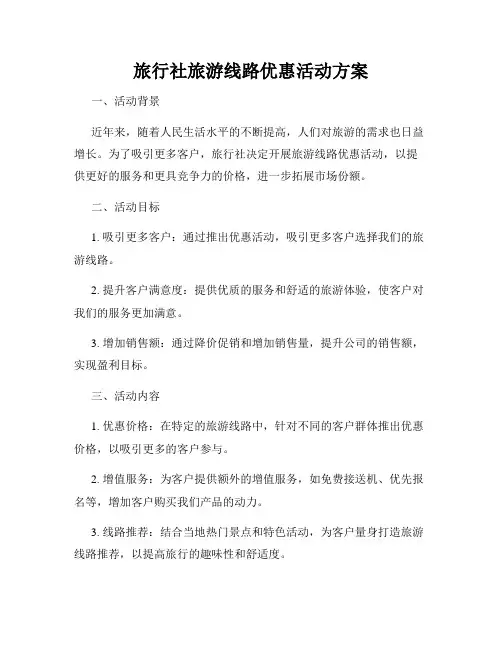 旅行社旅游线路优惠活动方案

一、活动背景

近年来，随着人民生活水平的不断提高，人们对旅游的需求也日益增长。为了吸引更多客户，旅行社决定开展旅游线路优惠活动，以提供更好的服务和更具竞争力的价格，进一步拓展市场份额。

二、活动目标

1. 吸引更多客户：通过推出优惠活动，吸引更多客户选择我们的旅游线路。

2. 提升客户满意度：提供优质的服务和舒适的旅游体验，使客户对我们的服务更加满意。

3. 增加销售额：通过降价促销和增加销售量，提升公司的销售额，实现盈利目标。

三、活动内容

1. 优惠价格：在特定的旅游线路中，针对不同的客户群体推出优惠价格，以吸引更多的客户参与。

2. 增值服务：为客户提供额外的增值服务，如免费接送机、优先报名等，增加客户购买我们产品的动力。

3. 线路推荐：结合当地热门景点和特色活动，为客户量身打造旅游线路推荐，以提高旅行的趣味性和舒适度。